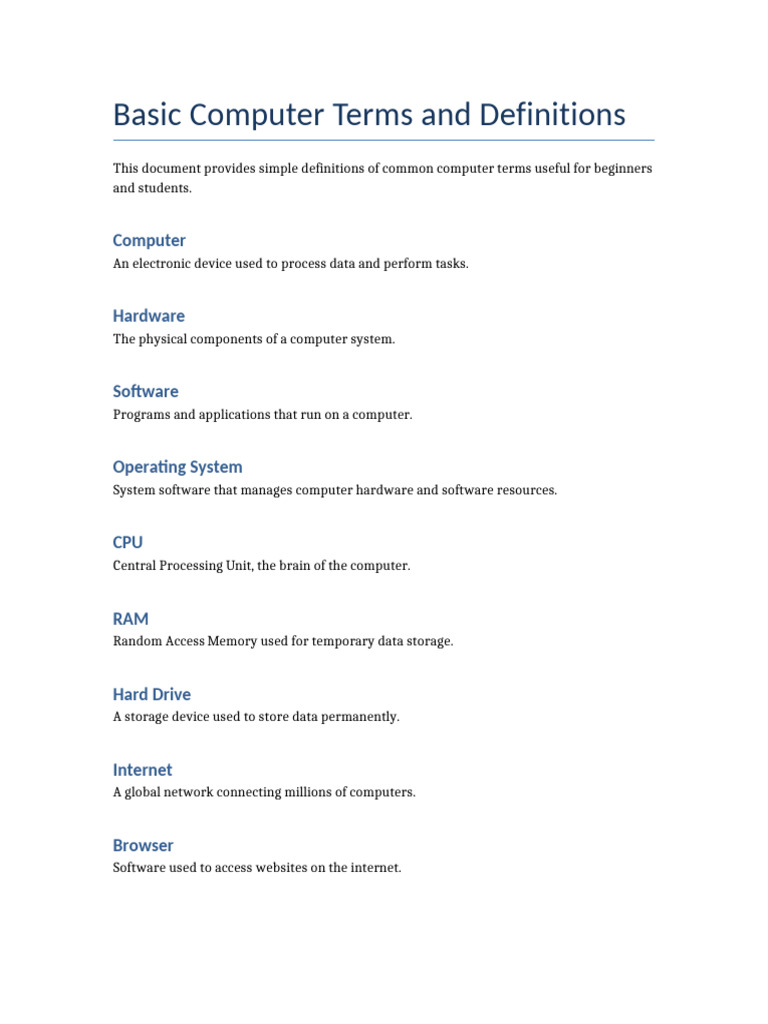 Basic Computer Terms and Definitions

This document provides simple definitions of common computer terms useful for beginners and students.

Computer
An electronic device used to process data and perform tasks.

Hardware
The physical components of a computer system.

Software
Programs and applications that run on a computer.

Operating System
System software that manages computer hardware and software resources.

CPU
Central Processing Unit, the brain of the computer.

RAM
Random Access Memory used for temporary data storage.

Hard Drive
A storage device used to store data permanently.

Internet
A global network connecting millions of computers.

Browser
Software used to access websites on the internet.